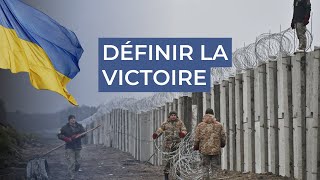 DÉFINIR LA VICTOIRE